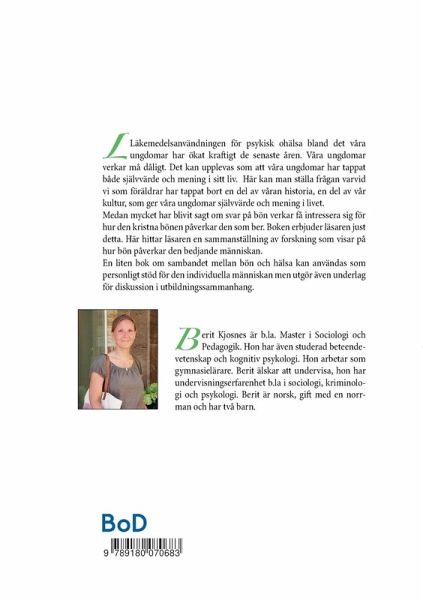 Läkemedelsanvändningen för psykisk ohälsa bland det våra ungdomar har ökat kraftigt de senaste åren. Våra ungdomar verkar må dåligt. Det kan upplevas som att våra ungdomar har tappat både självvärde och mening i sitt liv. Här kan man ställa frågan varvid vi som föräldrar har tappat bort en del av våran historia, en del av vår kultur, som ger våra ungdomar självvärde och mening i livet.
Medan mycket har blivit sagt om svar på bön verkar få intressera sig för hur den kristna bönen påverkar den som ber. Boken erbjuder läsaren just detta. Här hittar läsaren en sammanställning av forskning som visar på hur bön påverkar den bedjande människan.
En liten bok om sambandet mellan bön och hälsa kan användas som personligt stöd för den individuella människan men utgör även underlag för diskussion i utbildningssammanhang.

Berit Kjosnes är b.la. Master i Sociologi och Pedagogik. Hon har även studerad beteendevetenskap och kognitiv psykologi. Hon arbetar som gymnasielärare. Berit älskar att undervisa, hon har undervisningserfarenhet b.la i sociologi, kriminologi och psykologi. Berit är norsk, gift med en norrman och har två barn.

BoD

9 789180 070683